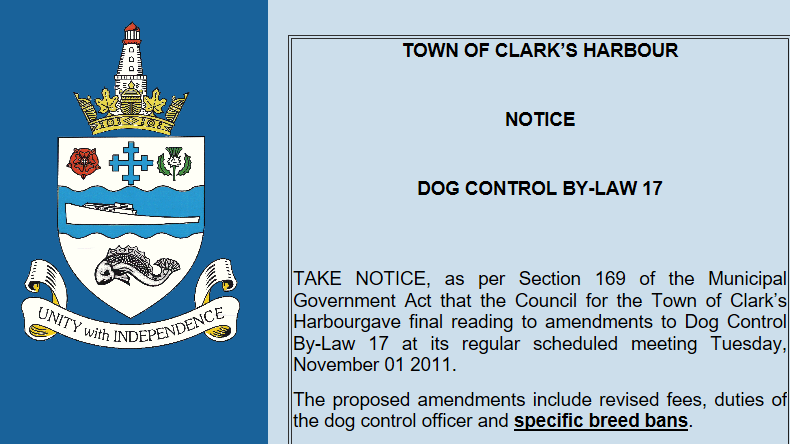 UNITY with INDEPENDENCE

TOWN OF CLARK'S HARBOUR

NOTICE

DOG CONTROL BY-LAW 17

TAKE NOTICE, as per Section 169 of the Municipal Government Act that the Council for the Town of Clark's Harbourgave final reading to amendments to Dog Control By-Law 17 at its regular scheduled meeting Tuesday, November 01 2011.

The proposed amendments include revised fees, duties of the dog control officer and specific breed bans.